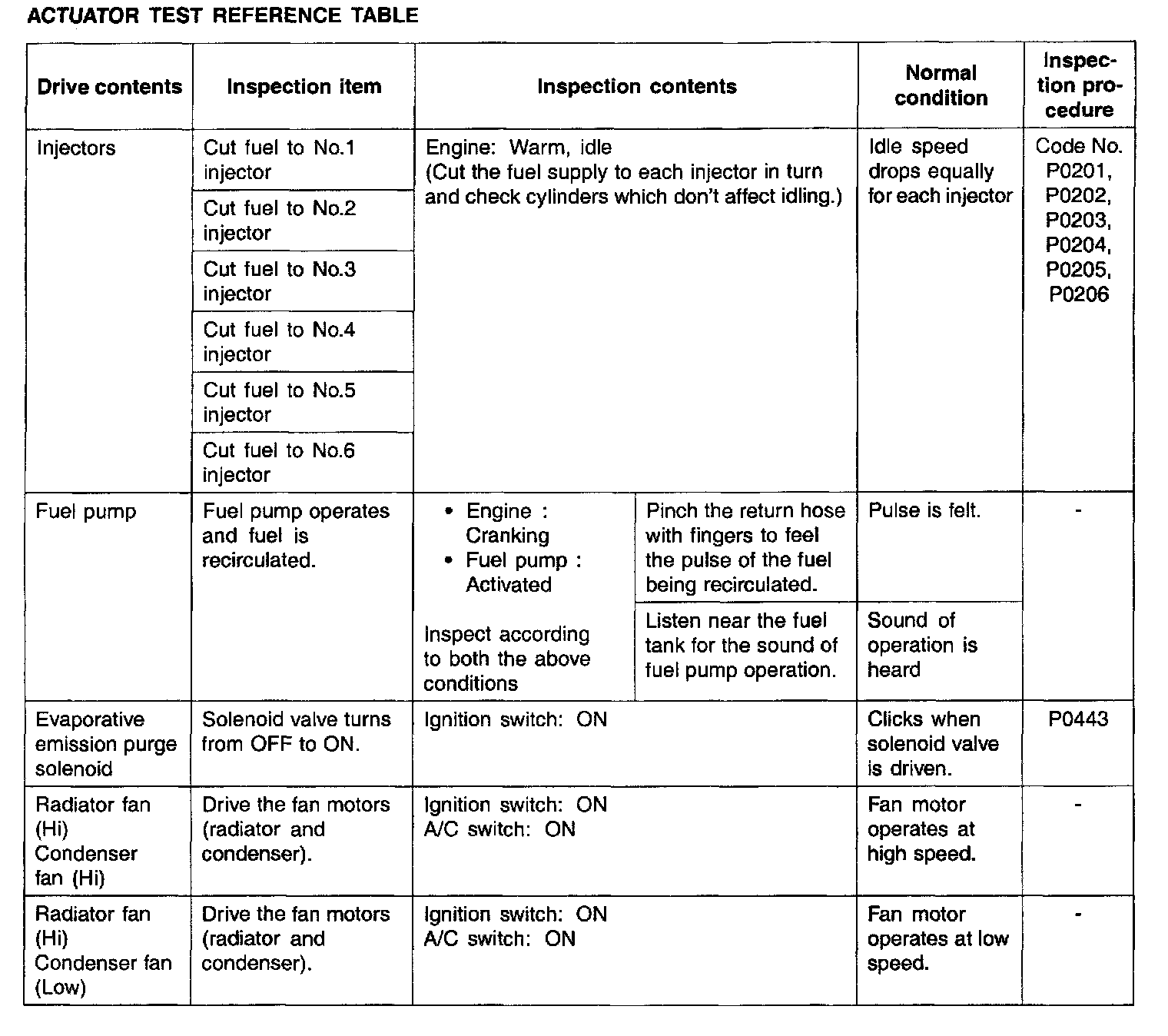 ACTUATOR TEST REFERENCE TABLE

| Drive contents | Inspection item | Inspection contents | | Normal condition | Inspection procedure |
|---|---|---|---|---|---|
| Injectors | Cut fuel to No.1 injector | Engine: Warm, idle (Cut the fuel supply to each injector in turn and check cylinders which don't affect idling.) | | Idle speed drops equally for each injector | Code No. P0201, P0202, P0203, P0204, P0205, P0206 |
| | Cut fuel to No.2 injector | | | | |
| | Cut fuel to No.3 injector | | | | |
| | Cut fuel to No.4 injector | | | | |
| | Cut fuel to No.5 injector | | | | |
| | Cut fuel to No.6 injector | | | | |
| Fuel pump | Fuel pump operates and fuel is recirculated. | • Engine : Cranking • Fuel pump : Activated Inspect according to both the above conditions | Pinch the return hose with fingers to feel the pulse of the fuel being recirculated. | Pulse is felt. | - |
| | | | Listen near the fuel tank for the sound of fuel pump operation. | Sound of operation is heard | |
| Evaporative emission purge solenoid | Solenoid valve turns from OFF to ON. | Ignition switch: ON | | Clicks when solenoid valve is driven. | P0443 |
| Radiator fan (Hi) Condenser fan (Hi) | Drive the fan motors (radiator and condenser). | Ignition switch: ON A/C switch: ON | | Fan motor operates at high speed. | - |
| Radiator fan (Hi) Condenser fan (Low) | Drive the fan motors (radiator and condenser). | Ignition switch: ON A/C switch: ON | | Fan motor operates at low speed. | - |